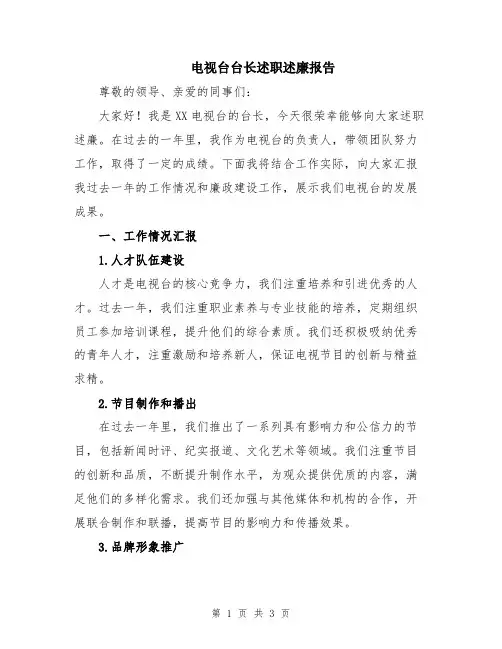 电视台台长述职述廉报告

尊敬的领导、亲爱的同事们：

大家好！我是XX电视台的台长，今天很荣幸能够向大家述职述廉。在过去的一年里，我作为电视台的负责人，带领团队努力工作，取得了一定的成绩。下面我将结合工作实际，向大家汇报我过去一年的工作情况和廉政建设工作，展示我们电视台的发展成果。

一、工作情况汇报

1.人才队伍建设

人才是电视台的核心竞争力，我们注重培养和引进优秀的人才。过去一年，我们注重职业素养与专业技能的培养，定期组织员工参加培训课程，提升他们的综合素质。我们还积极吸纳优秀的青年人才，注重激励和培养新人，保证电视节目的创新与精益求精。

2.节目制作和播出

在过去一年里，我们推出了一系列具有影响力和公信力的节目，包括新闻时评、纪实报道、文化艺术等领域。我们注重节目的创新和品质，不断提升制作水平，为观众提供优质的内容，满足他们的多样化需求。我们还加强与其他媒体和机构的合作，开展联合制作和联播，提高节目的影响力和传播效果。

3.品牌形象推广

第 1 页 共 3 页